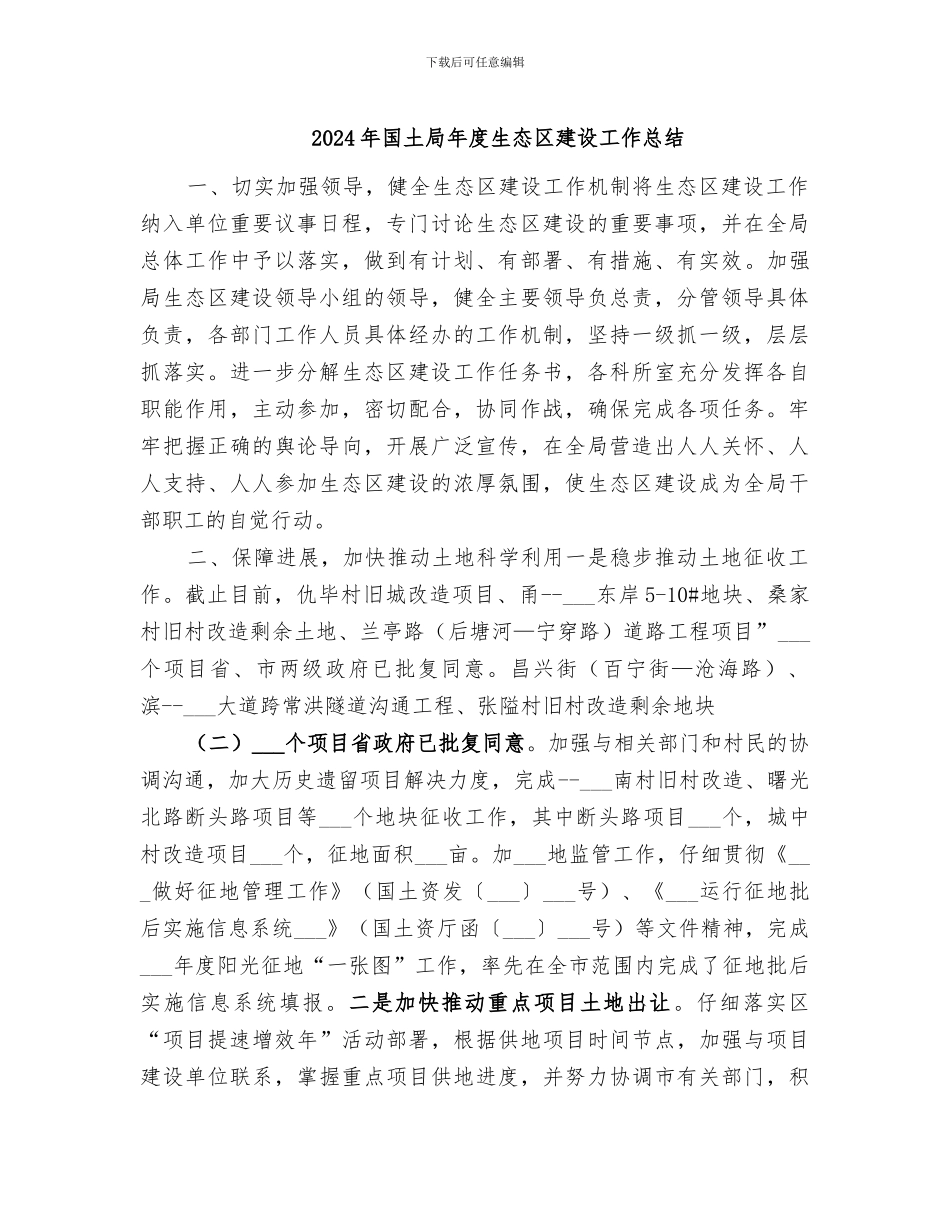 下载后可任意编辑

2024年国土局年度生态区建设工作总结

一、切实加强领导，健全生态区建设工作机制将生态区建设工作纳入单位重要议事日程，专门讨论生态区建设的重要事项，并在全局总体工作中予以落实，做到有计划、有部署、有措施、有实效。加强局生态区建设领导小组的领导，健全主要领导负总责，分管领导具体负责，各部门工作人员具体经办的工作机制，坚持一级抓一级，层层抓落实。进一步分解生态区建设工作任务书，各科所室充分发挥各自职能作用，主动参加，密切配合，协同作战，确保完成各项任务。牢牢把握正确的舆论导向，开展广泛宣传，在全局营造出人人关怀、人人支持、人人参加生态区建设的浓厚氛围，使生态区建设成为全局干部职工的自觉行动。

二、保障进展，加快推动土地科学利用一是稳步推动土地征收工作。截止目前，仇毕村旧城改造项目、甬--____东岸5-10#地块、桑家村旧村改造剩余土地、兰亭路（后塘河—宁穿路）道路工程项目”____个项目省、市两级政府已批复同意。昌兴街（百宁街—沧海路）、滨--____大道跨常洪隧道沟通工程、张隘村旧村改造剩余地块

（二）____个项目省政府已批复同意。加强与相关部门和村民的协调沟通，加大历史遗留项目解决力度，完成--____南村旧村改造、曙光北路断头路项目等____个地块征收工作，其中断头路项目____个，城中村改造项目____个，征地面积____亩。加____地监管工作，仔细贯彻《____做好征地管理工作》（国土资发〔____〕____号）、《____运行征地批后实施信息系统____》（国土资厅函〔____〕____号）等文件精神，完成____年度阳光征地“一张图”工作，率先在全市范围内完成了征地批后实施信息系统填报。二是加快推动重点项目土地出让。仔细落实区“项目提速增效年”活动部署，根据供地项目时间节点，加强与项目建设单位联系，掌握重点项目供地进度，并努力协调市有关部门，积